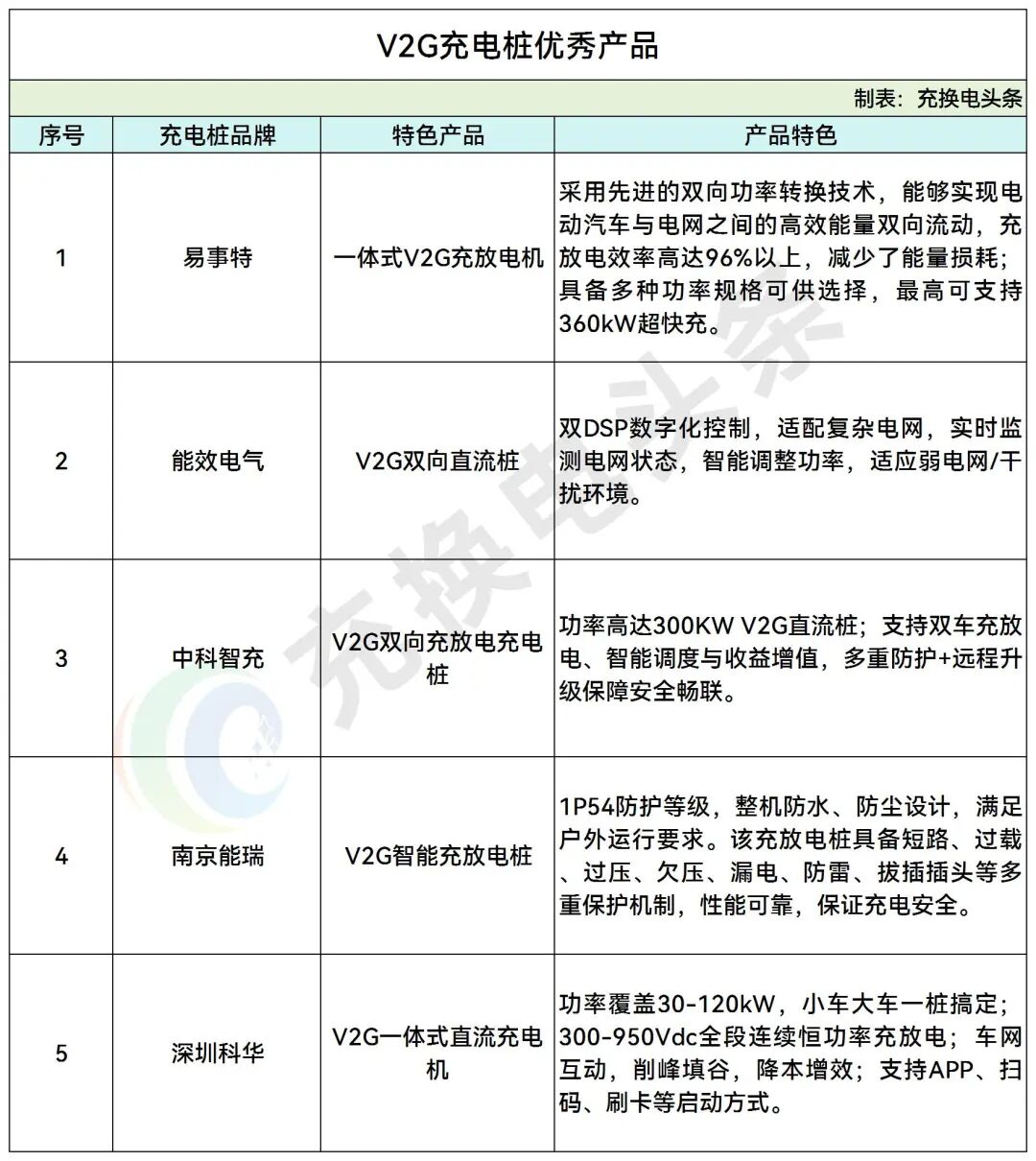 V2G充电桩优秀产品

制表：充换电头条

| 序号 | 充电桩品牌 | 特色产品 | 产品特色 |
|---|---|---|---|
| 1 | 易事特 | 一体式V2G充放电机 | 采用先进的双向功率转换技术，能够实现电动汽车与电网之间的高效能量双向流动，充放电效率高达96%以上，减少了能量损耗；具备多种功率规格可供选择，最高可支持360kW超快充。 |
| 2 | 能效电气 | V2G双向直流桩 | 双DSP数字化控制，适配复杂电网，实时监测电网状态，智能调整功率，适应弱电网/干扰环境。 |
| 3 | 中科智充 | V2G双向充放电充电桩 | 功率高达300KW V2G直流桩；支持双车充放电、智能调度与收益增值，多重防护+远程升级保障安全畅联。 |
| 4 | 南京能瑞 | V2G智能充放电桩 | 1P54防护等级，整机防水、防尘设计，满足户外运行要求。该充放电桩具备短路、过载、过压、欠压、漏电、防雷、拔插插头等多重保护机制，性能可靠，保证充电安全。 |
| 5 | 深圳科华 | V2G一体式直流充电机 | 功率覆盖30-120kW，小车大车一桩搞定；300-950Vdc全段连续恒功率充放电；车网互动，削峰填谷，降本增效；支持APP、扫码、刷卡等启动方式。 |

充换电头条